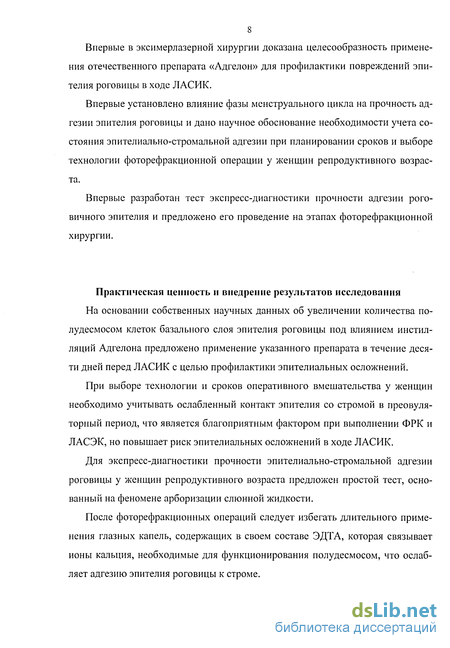 8

Впервые в эксимерлазерной хирургии доказана целесообразность применения отечественного препарата «Адгелон» для профилактики повреждений эпителия роговицы в ходе ЛАСИК.

Впервые установлено влияние фазы менструального цикла на прочность адгезии эпителия роговицы и дано научное обоснование необходимости учета состояния эпителиально-стромальной адгезии при планировании сроков и выборе технологии фоторефракционной операции у женщин репродуктивного возраста.

Впервые разработан тест экспресс-диагностики прочности адгезии роговичного эпителия и предложено его проведение на этапах фоторефракционной хирургии.

Практическая ценность и внедрение результатов исследования

На основании собственных научных данных об увеличении количества полудесмосом клеток базального слоя эпителия роговицы под влиянием инстилляций Адгелона предложено применение указанного препарата в течение десяти дней перед ЛАСИК с целью профилактики эпителиальных осложнений.

При выборе технологии и сроков оперативного вмешательства у женщин необходимо учитывать ослабленный контакт эпителия со стромой в преовуляторный период, что является благоприятным фактором при выполнении ФРК и ЛАСЭК, но повышает риск эпителиальных осложнений в ходе ЛАСИК.

Для экспресс-диагностики прочности эпителиально-стромальной адгезии роговицы у женщин репродуктивного возраста предложен простой тест, основанный на феномене арборизации слюнной жидкости.

После фоторефракционных операций следует избегать длительного применения глазных капель, содержащих в своем составе ЭДТА, которая связывает ионы кальция, необходимые для функционирования полудесмосом, что ослабляет адгезию эпителия роговицы к строме.

dsLib.net
библиотека диссертаций